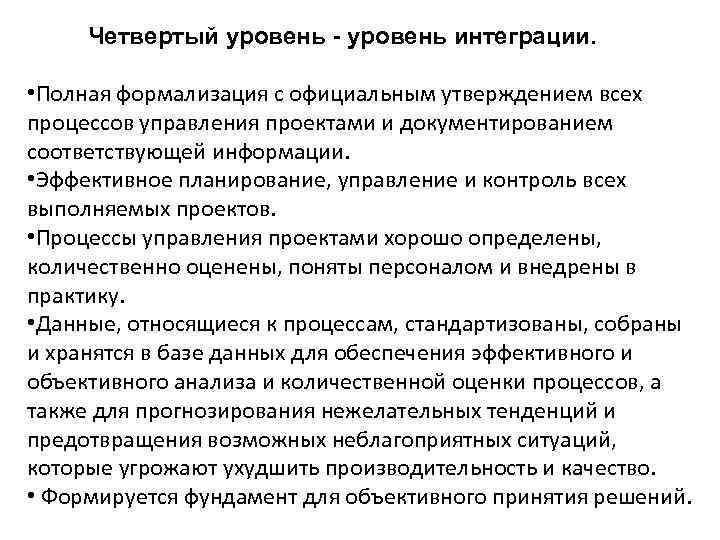 Четвертый уровень - уровень интеграции.

•Полная формализация с официальным утверждением всех процессов управления проектами и документированием соответствующей информации.
•Эффективное планирование, управление и контроль всех выполняемых проектов.
•Процессы управления проектами хорошо определены, количественно оценены, поняты персоналом и внедрены в практику.
•Данные, относящиеся к процессам, стандартизованы, собраны и хранятся в базе данных для обеспечения эффективного и объективного анализа и количественной оценки процессов, а также для прогнозирования нежелательных тенденций и предотвращения возможных неблагоприятных ситуаций, которые угрожают ухудшить производительность и качество.
• Формируется фундамент для объективного принятия решений.